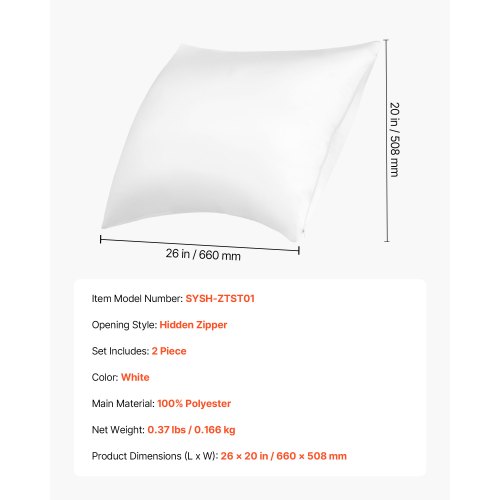 20 in / 508 mm

26 in / 660 mm

Item Model Number: SYSH-ZTST01

Opening Style: Hidden Zipper

Set Includes: 2 Piece

Color: White

Main Material: 100% Polyester

Net Weight: 0.37 lbs / 0.166 kg

Product Dimensions (L x W): 26 × 20 in / 660 × 508 mm